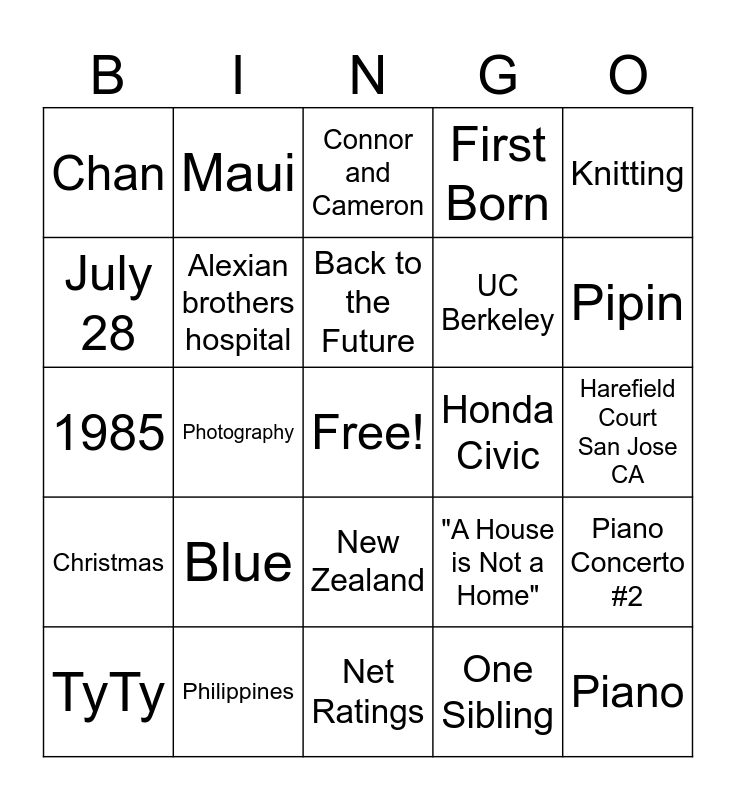 | B | I | N | G | O |
|---|---|---|---|---|
| Chan | Maui | Connor and Cameron | First Born | Knitting |
| July 28 | Alexian brothers hospital | Back to the Future | UC Berkeley | Pipin |
| 1985 | Photography | Free! | Honda Civic | Harefield Court San Jose CA |
| Christmas | Blue | New Zealand | "A House is Not a Home" | Piano Concerto #2 |
| TyTy | Philippines | Net Ratings | One Sibling | Piano |